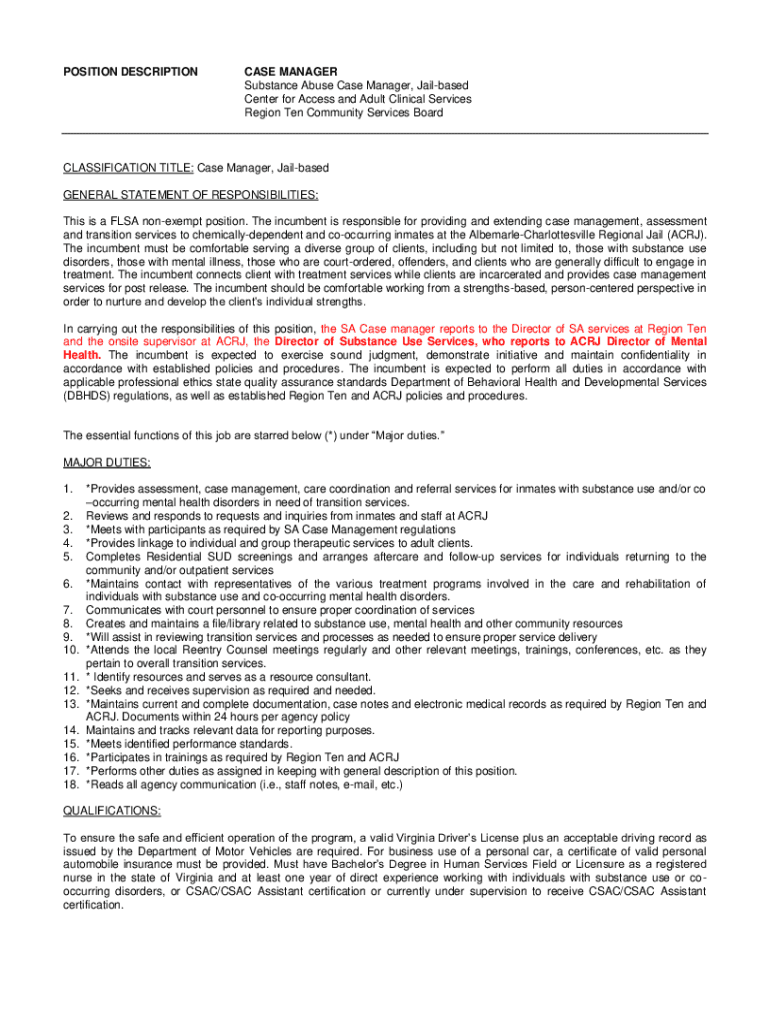 POSITION DESCRIPTION

CASE MANAGER
Substance Abuse Case Manager, Jail-based
Center for Access and Adult Clinical Services
Region Ten Community Services Board

CLASSIFICATION TITLE: Case Manager, Jail-based

GENERAL STATEMENT OF RESPONSIBILITIES:

This is a FLSA non-exempt position. The incumbent is responsible for providing and extending case management, assessment and transition services to chemically-dependent and co-occurring inmates at the Albemarle-Charlottesville Regional Jail (ACRJ). The incumbent must be comfortable serving a diverse group of clients, including but not limited to, those with substance use disorders, those with mental illness, those who are court-ordered, offenders, and clients who are generally difficult to engage in treatment. The incumbent connects client with treatment services while clients are incarcerated and provides case management services for post release. The incumbent should be comfortable working from a strengths-based, person-centered perspective in order to nurture and develop the client's individual strengths.

In carrying out the responsibilities of this position, the SA Case manager reports to the Director of SA services at Region Ten and the onsite supervisor at ACRJ, the Director of Substance Use Services, who reports to ACRJ Director of Mental Health. The incumbent is expected to exercise sound judgment, demonstrate initiative and maintain confidentiality in accordance with established policies and procedures. The incumbent is expected to perform all duties in accordance with applicable professional ethics state quality assurance standards Department of Behavioral Health and Developmental Services (DBHDS) regulations, as well as established Region Ten and ACRJ policies and procedures.

The essential functions of this job are starred below (*) under "Major duties."

MAJOR DUTIES:

1. *Provides assessment, case management, care coordination and referral services for inmates with substance use and/or co –occurring mental health disorders in need of transition services.
2. Reviews and responds to requests and inquiries from inmates and staff at ACRJ
3. *Meets with participants as required by SA Case Management regulations
4. *Provides linkage to individual and group therapeutic services to adult clients.
5. Completes Residential SUD screenings and arranges aftercare and follow-up services for individuals returning to the community and/or outpatient services
6. *Maintains contact with representatives of the various treatment programs involved in the care and rehabilitation of individuals with substance use and co-occurring mental health disorders.
7. Communicates with court personnel to ensure proper coordination of services
8. Creates and maintains a file/library related to substance use, mental health and other community resources
9. *Will assist in reviewing transition services and processes as needed to ensure proper service delivery
10. *Attends the local Reentry Counsel meetings regularly and other relevant meetings, trainings, conferences, etc. as they pertain to overall transition services.
11. * Identify resources and serves as a resource consultant.
12. *Seeks and receives supervision as required and needed.
13. *Maintains current and complete documentation, case notes and electronic medical records as required by Region Ten and ACRJ. Documents within 24 hours per agency policy
14. Maintains and tracks relevant data for reporting purposes.
15. *Meets identified performance standards.
16. *Participates in trainings as required by Region Ten and ACRJ
17. *Performs other duties as assigned in keeping with general description of this position.
18. *Reads all agency communication (i.e., staff notes, e-mail, etc.)

QUALIFICATIONS:

To ensure the safe and efficient operation of the program, a valid Virginia Driver's License plus an acceptable driving record as issued by the Department of Motor Vehicles are required. For business use of a personal car, a certificate of valid personal automobile insurance must be provided. Must have Bachelor's Degree in Human Services Field or Licensure as a registered nurse in the state of Virginia and at least one year of direct experience working with individuals with substance use or co-occurring disorders, or CSAC/CSAC Assistant certification or currently under supervision to receive CSAC/CSAC Assistant certification.